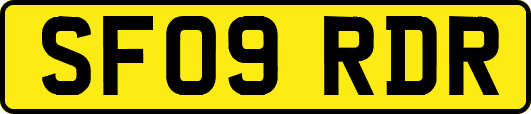 SF09 RDR